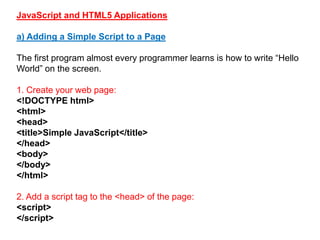 JavaScript and HTML5 Applications

a) Adding a Simple Script to a Page

The first program almost every programmer learns is how to write "Hello World" on the screen.

1. Create your web page:
<!DOCTYPE html>
<html>
<head>
<title>Simple JavaScript</title>
</head>
<body>
</body>
</html>

2. Add a script tag to the <head> of the page:
<script>
</script>